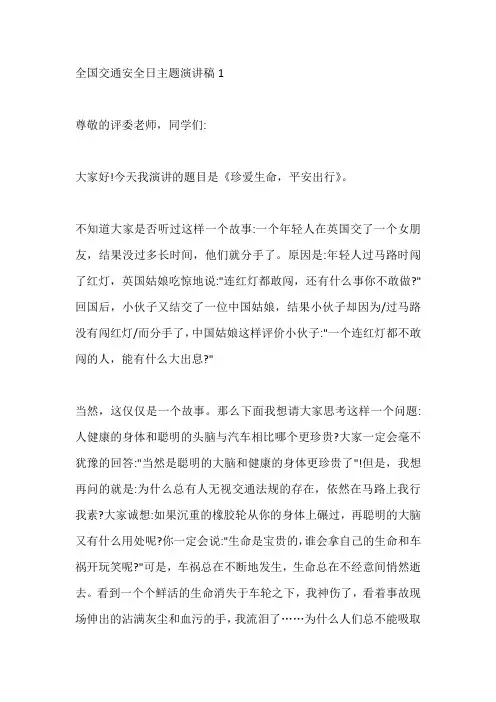 全国交通安全日主题演讲稿 1

尊敬的评委老师，同学们:

大家好!今天我演讲的题目是《珍爱生命，平安出行》。

不知道大家是否听过这样一个故事:一个年轻人在英国交了一个女朋友，结果没过多长时间，他们就分手了。原因是:年轻人过马路时闯了红灯，英国姑娘吃惊地说:"连红灯都敢闯，还有什么事你不敢做?"回国后，小伙子又结交了一位中国姑娘，结果小伙子却因为/过马路没有闯红灯/而分手了，中国姑娘这样评价小伙子:"一个连红灯都不敢闯的人，能有什么大出息?"

当然，这仅仅是一个故事。那么下面我想请大家思考这样一个问题:人健康的身体和聪明的头脑与汽车相比哪个更珍贵?大家一定会毫不犹豫的回答:"当然是聪明的大脑和健康的身体更珍贵了"!但是，我想再问的就是:为什么总有人无视交通法规的存在，依然在马路上我行我素?大家诚想:如果沉重的橡胶轮从你的身体上碾过，再聪明的大脑又有什么用处呢?你一定会说:"生命是宝贵的，谁会拿自己的生命和车祸开玩笑呢?"可是，车祸总在不断地发生，生命总在不经意间悄然逝去。看到一个个鲜活的生命消失于车轮之下，我神伤了，看着事故现场伸出的沾满灰尘和血污的手，我流泪了……为什么人们总不能吸取